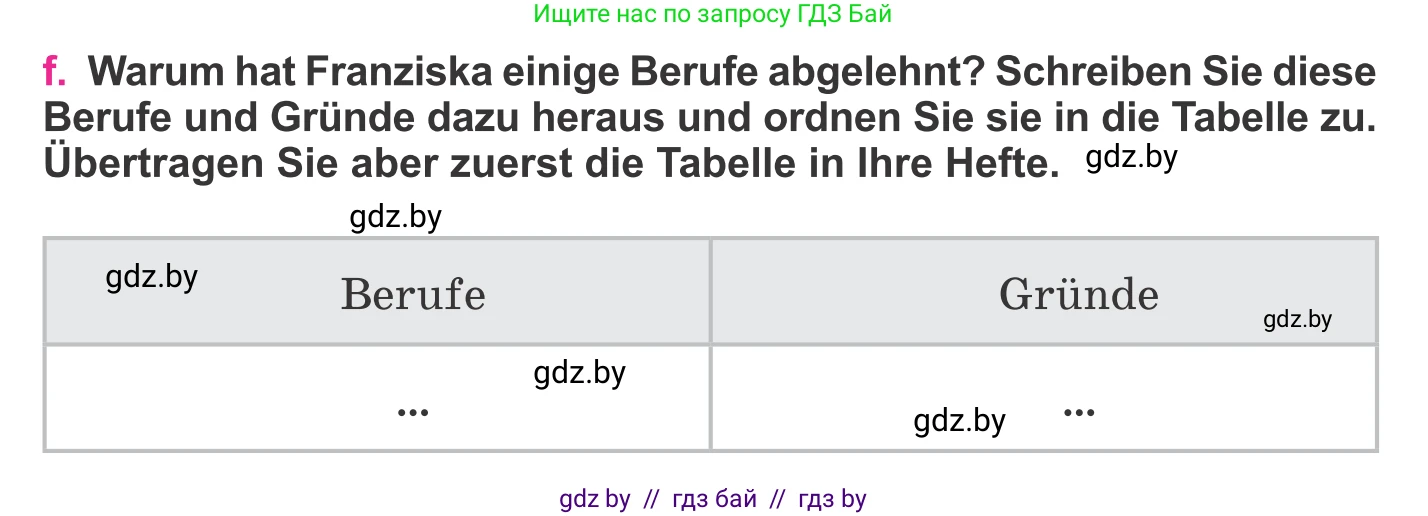 Ищите нас по запросу ГДЗ Бай

f. Warum hat Franziska einige Berufe abgelehnt? Schreiben Sie diese Berufe und Gründe dazu heraus und ordnen Sie sie in die Tabelle zu. Übertragen Sie aber zuerst die Tabelle in Ihre Hefte. gdz.by

gdz.by

| gdz.by Berufe | Gründe gdz.by |
|---|---|
| gdz.by ... | gdz.by ... |

gdz by // гдз бай // гдз by